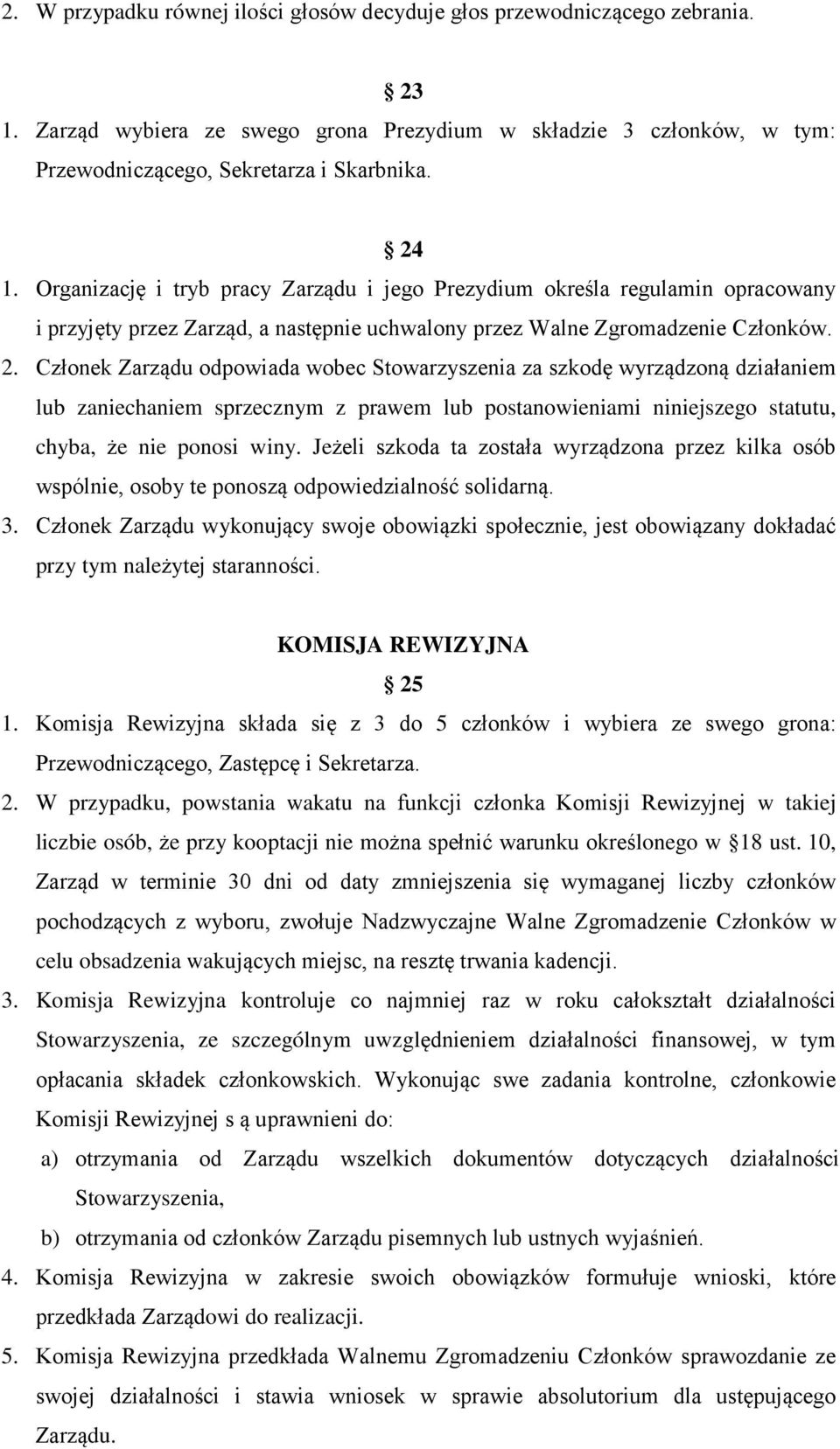 2. W przypadku równej ilości głosów decyduje głos przewodniczącego zebrania.

§ 23

1. Zarząd wybiera ze swego grona Prezydium w składzie 3 członków, w tym: Przewodniczącego, Sekretarza i Skarbnika.

§ 24

1. Organizację i tryb pracy Zarządu i jego Prezydium określa regulamin opracowany i przyjęty przez Zarząd, a następnie uchwalony przez Walne Zgromadzenie Członków.
2. Członek Zarządu odpowiada wobec Stowarzyszenia za szkodę wyrządzoną działaniem lub zaniechaniem sprzecznym z prawem lub postanowieniami niniejszego statutu, chyba, że nie ponosi winy. Jeżeli szkoda ta została wyrządzona przez kilka osób wspólnie, osoby te ponoszą odpowiedzialność solidarną.
3. Członek Zarządu wykonujący swoje obowiązki społecznie, jest obowiązany dokładać przy tym należytej staranności.

KOMISJA REWIZYJNA

§ 25

1. Komisja Rewizyjna składa się z 3 do 5 członków i wybiera ze swego grona: Przewodniczącego, Zastępcę i Sekretarza.
2. W przypadku, powstania wakatu na funkcji członka Komisji Rewizyjnej w takiej liczbie osób, że przy kooptacji nie można spełnić warunku określonego w § 18 ust. 10, Zarząd w terminie 30 dni od daty zmniejszenia się wymaganej liczby członków pochodzących z wyboru, zwołuje Nadzwyczajne Walne Zgromadzenie Członków w celu obsadzenia wakujących miejsc, na resztę trwania kadencji.
3. Komisja Rewizyjna kontroluje co najmniej raz w roku całokształt działalności Stowarzyszenia, ze szczególnym uwzględnieniem działalności finansowej, w tym opłacania składek członkowskich. Wykonując swe zadania kontrolne, członkowie Komisji Rewizyjnej s ą uprawnieni do:
a) otrzymania od Zarządu wszelkich dokumentów dotyczących działalności Stowarzyszenia,
b) otrzymania od członków Zarządu pisemnych lub ustnych wyjaśnień.
4. Komisja Rewizyjna w zakresie swoich obowiązków formułuje wnioski, które przedkłada Zarządowi do realizacji.
5. Komisja Rewizyjna przedkłada Walnemu Zgromadzeniu Członków sprawozdanie ze swojej działalności i stawia wniosek w sprawie absolutorium dla ustępującego Zarządu.